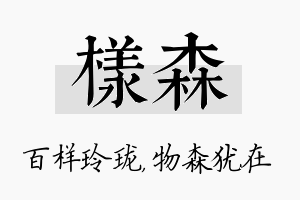 樣森

百样玲珑，物森犹在